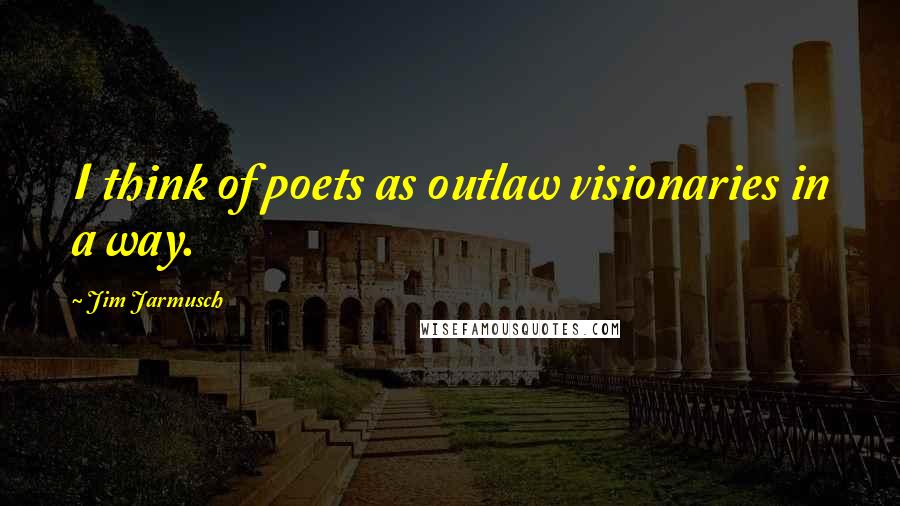 I think of poets as outlaw visionaries in a way.

~ Jim Jarmusch

WISEFAMOUSQUOTES.COM